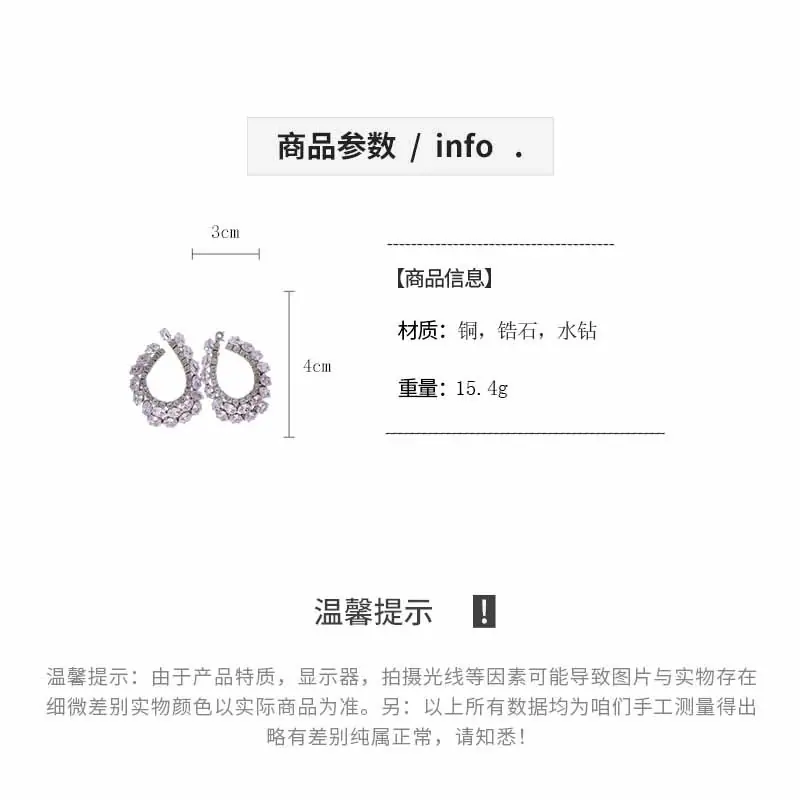 商品参数 / info .

3cm

4cm

【商品信息】

材质：铜，锆石，水钻

重量：15.4g

温馨提示 !

温馨提示：由于产品特质，显示器，拍摄光线等因素可能导致图片与实物存在细微差别实物颜色以实际商品为准。另：以上所有数据均为咱们手工测量得出略有差别纯属正常，请知悉！